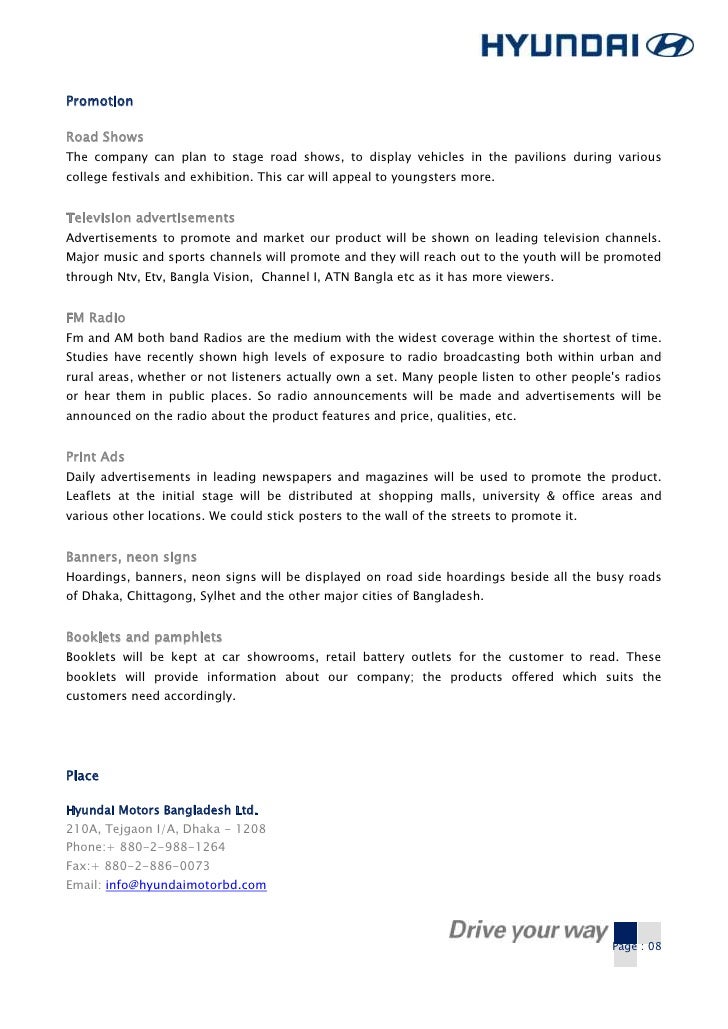 HYUNDAI

Promotion

Road Shows
The company can plan to stage road shows, to display vehicles in the pavilions during various college festivals and exhibition. This car will appeal to youngsters more.

Television advertisements
Advertisements to promote and market our product will be shown on leading television channels. Major music and sports channels will promote and they will reach out to the youth will be promoted through Ntv, Etv, Bangla Vision, Channel I, ATN Bangla etc as it has more viewers.

FM Radio
Fm and AM both band Radios are the medium with the widest coverage within the shortest of time. Studies have recently shown high levels of exposure to radio broadcasting both within urban and rural areas, whether or not listeners actually own a set. Many people listen to other people's radios or hear them in public places. So radio announcements will be made and advertisements will be announced on the radio about the product features and price, qualities, etc.

Print Ads
Daily advertisements in leading newspapers and magazines will be used to promote the product. Leaflets at the initial stage will be distributed at shopping malls, university & office areas and various other locations. We could stick posters to the wall of the streets to promote it.

Banners, neon signs
Hoardings, banners, neon signs will be displayed on road side hoardings beside all the busy roads of Dhaka, Chittagong, Sylhet and the other major cities of Bangladesh.

Booklets and pamphlets
Booklets will be kept at car showrooms, retail battery outlets for the customer to read. These booklets will provide information about our company; the products offered which suits the customers need accordingly.

Place

Hyundai Motors Bangladesh Ltd.
210A, Tejgaon I/A, Dhaka - 1208
Phone:+ 880-2-988-1264
Fax:+ 880-2-886-0073
Email: info@hyundaimotorbd.com

Drive your way
Page : 08